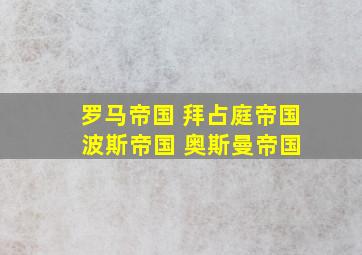 罗马帝国 拜占庭帝国
波斯帝国 奥斯曼帝国